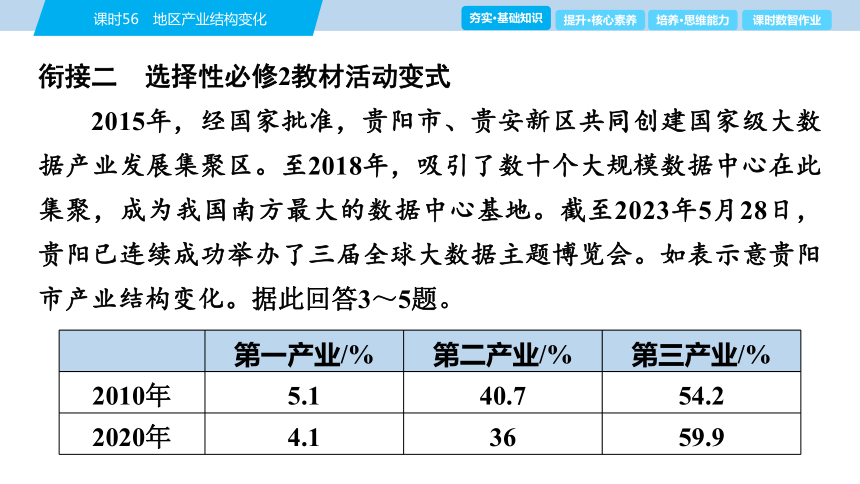 课时56　地区产业结构变化

夯实·基础知识　提升·核心素养　培养·思维能力　课时数智作业

衔接二　选择性必修2教材活动变式

2015年，经国家批准，贵阳市、贵安新区共同创建国家级大数据产业发展集聚区。至2018年，吸引了数十个大规模数据中心在此集聚，成为我国南方最大的数据中心基地。截至2023年5月28日，贵阳已连续成功举办了三届全球大数据主题博览会。如表示意贵阳市产业结构变化。据此回答3～5题。

| | 第一产业/% | 第二产业/% | 第三产业/% |
|---|---|---|---|
| 2010年 | 5.1 | 40.7 | 54.2 |
| 2020年 | 4.1 | 36 | 59.9 |